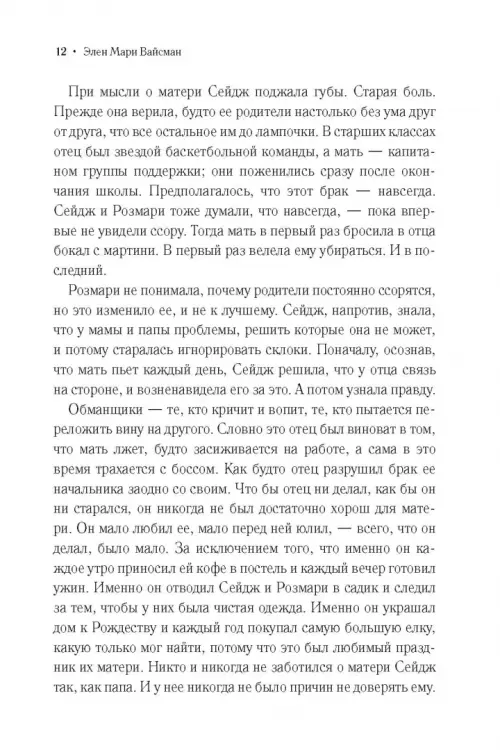 12 • Элен Мари Вайсман

При мысли о матери Сейдж поджала губы. Старая боль. Прежде она верила, будто ее родители настолько без ума друг от друга, что все остальное им до лампочки. В старших классах отец был звездой баскетбольной команды, а мать — капитаном группы поддержки; они поженились сразу после окончания школы. Предполагалось, что этот брак — навсегда. Сейдж и Розмари тоже думали, что навсегда, — пока впервые не увидели ссору. Тогда мать в первый раз бросила в отца бокал с мартини. В первый раз велела ему убираться. И в последний.

Розмари не понимала, почему родители постоянно ссорятся, но это изменило ее, и не к лучшему. Сейдж, напротив, знала, что у мамы и папы проблемы, решить которые она не может, и потому старалась игнорировать склоки. Поначалу, осознав, что мать пьет каждый день, Сейдж решила, что у отца связь на стороне, и возненавидела его за это. А потом узнала правду.

Обманщики — те, кто кричит и вопит, те, кто пытается переложить вину на другого. Словно это отец был виноват в том, что мать лжет, будто засиживается на работе, а сама в это время трахается с боссом. Как будто отец разрушил брак ее начальника заодно со своим. Что бы отец ни делал, как бы он ни старался, он никогда не был достаточно хорош для матери. Он мало любил ее, мало перед ней юлил, — всего, что он делал, было мало. За исключением того, что именно он каждое утро приносил ей кофе в постель и каждый вечер готовил ужин. Именно он отводил Сейдж и Розмари в садик и следил за тем, чтобы у них была чистая одежда. Именно он украшал дом к Рождеству и каждый год покупал самую большую елку, какую только мог найти, потому что это был любимый праздник их матери. Никто и никогда не заботился о матери Сейдж так, как папа. И у нее никогда не было причин не доверять ему.